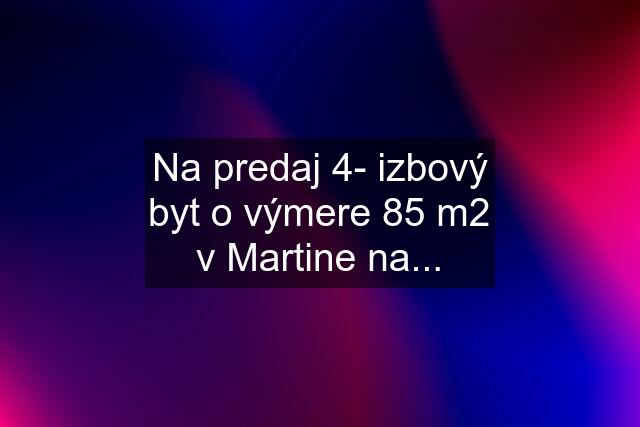 Na predaj 4- izbový byt o výmere 85 m2 v Martine na...